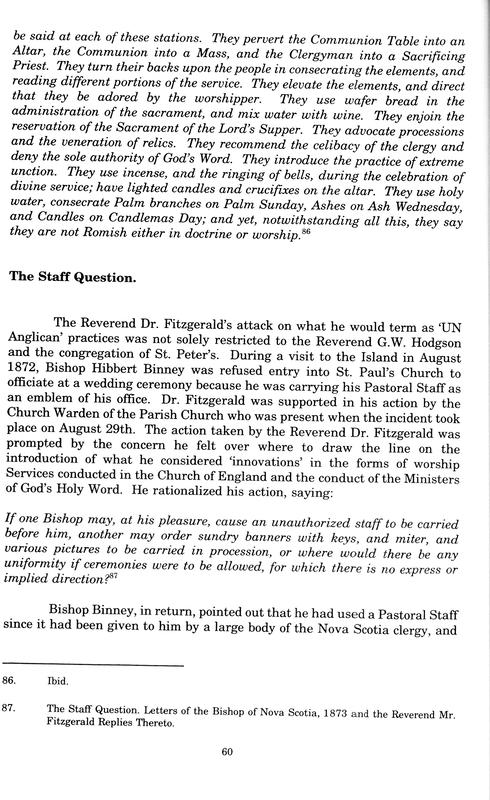 be said at each of these stations. They pervert the Communion Table into an Altar, the Communion into a Mass, and the Clergyman into a Sacrificing Priest. They turn their backs upon the people in consecrating the elements, and reading different portions of the service. They elevate the elements, and direct that they be adored by the worshipper. They use wafer bread in the administration of the sacrament, and mix water with wine. They enjoin the reservation of the Sacrament of the Lord's Supper. They advocate processions and the veneration of relics. They recommend the celibacy of the clergy and deny the sole authority of God's Word. They introduce the practice of extreme unction. They use incense, and the ringing of bells, during the celebration of divine service; have lighted candles and crucifixes on the altar. They use holy water, consecrate Palm branches on Palm Sunday, Ashes on Ash Wednesday, and Candles on Candlemas Day; and yet, notwithstanding all this, they say they are not Romish either in doctrine or worship.$^{86}$

The Staff Question.

The Reverend Dr. Fitzgerald's attack on what he would term as 'UN Anglican' practices was not solely restricted to the Reverend G.W. Hodgson and the congregation of St. Peter's. During a visit to the Island in August 1872, Bishop Hibbert Binney was refused entry into St. Paul's Church to officiate at a wedding ceremony because he was carrying his Pastoral Staff as an emblem of his office. Dr. Fitzgerald was supported in his action by the Church Warden of the Parish Church who was present when the incident took place on August 29th. The action taken by the Reverend Dr. Fitzgerald was prompted by the concern he felt over where to draw the line on the introduction of what he considered 'innovations' in the forms of worship Services conducted in the Church of England and the conduct of the Ministers of God's Holy Word. He rationalized his action, saying:

If one Bishop may, at his pleasure, cause an unauthorized staff to be carried before him, another may order sundry banners with keys, and miter, and various pictures to be carried in procession, or where would there be any uniformity if ceremonies were to be allowed, for which there is no express or implied direction?$^{87}$

Bishop Binney, in return, pointed out that he had used a Pastoral Staff since it had been given to him by a large body of the Nova Scotia clergy, and

86. Ibid.

87. The Staff Question. Letters of the Bishop of Nova Scotia, 1873 and the Reverend Mr. Fitzgerald Replies Thereto.

60